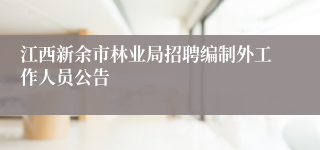 江西新余市林业局招聘编制外工作人员公告